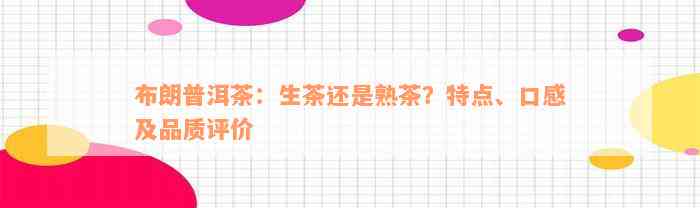 布朗普洱茶：生茶还是熟茶？特点、口感及品质评价